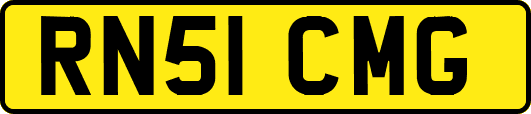 RN51 CMG